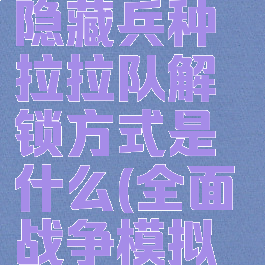 隐藏兵种拉拉队解锁方式是什么(全面战争模拟